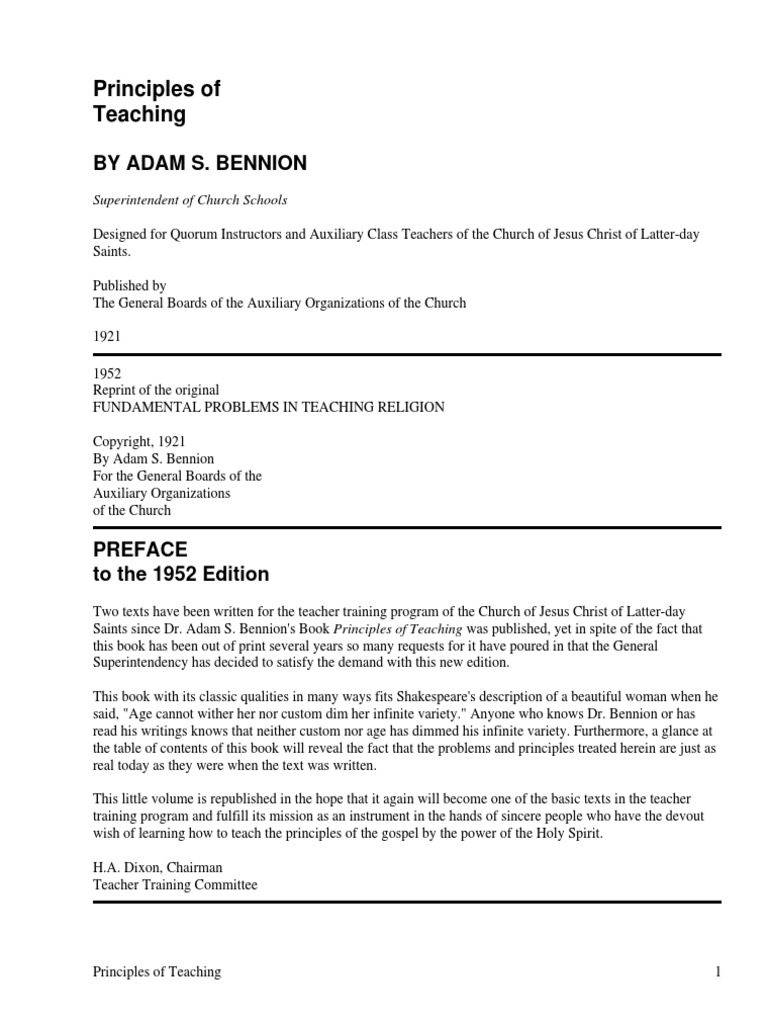 Principles of
Teaching

BY ADAM S. BENNION

Superintendent of Church Schools

Designed for Quorum Instructors and Auxiliary Class Teachers of the Church of Jesus Christ of Latter-day Saints.

Published by
The General Boards of the Auxiliary Organizations of the Church

1921

1952
Reprint of the original
FUNDAMENTAL PROBLEMS IN TEACHING RELIGION

Copyright, 1921
By Adam S. Bennion
For the General Boards of the
Auxiliary Organizations
of the Church

PREFACE
to the 1952 Edition

Two texts have been written for the teacher training program of the Church of Jesus Christ of Latter-day Saints since Dr. Adam S. Bennion's Book Principles of Teaching was published, yet in spite of the fact that this book has been out of print several years so many requests for it have poured in that the General Superintendency has decided to satisfy the demand with this new edition.

This book with its classic qualities in many ways fits Shakespeare's description of a beautiful woman when he said, "Age cannot wither her nor custom dim her infinite variety." Anyone who knows Dr. Bennion or has read his writings knows that neither custom nor age has dimmed his infinite variety. Furthermore, a glance at the table of contents of this book will reveal the fact that the problems and principles treated herein are just as real today as they were when the text was written.

This little volume is republished in the hope that it again will become one of the basic texts in the teacher training program and fulfill its mission as an instrument in the hands of sincere people who have the devout wish of learning how to teach the principles of the gospel by the power of the Holy Spirit.

H.A. Dixon, Chairman
Teacher Training Committee

Principles of Teaching 1